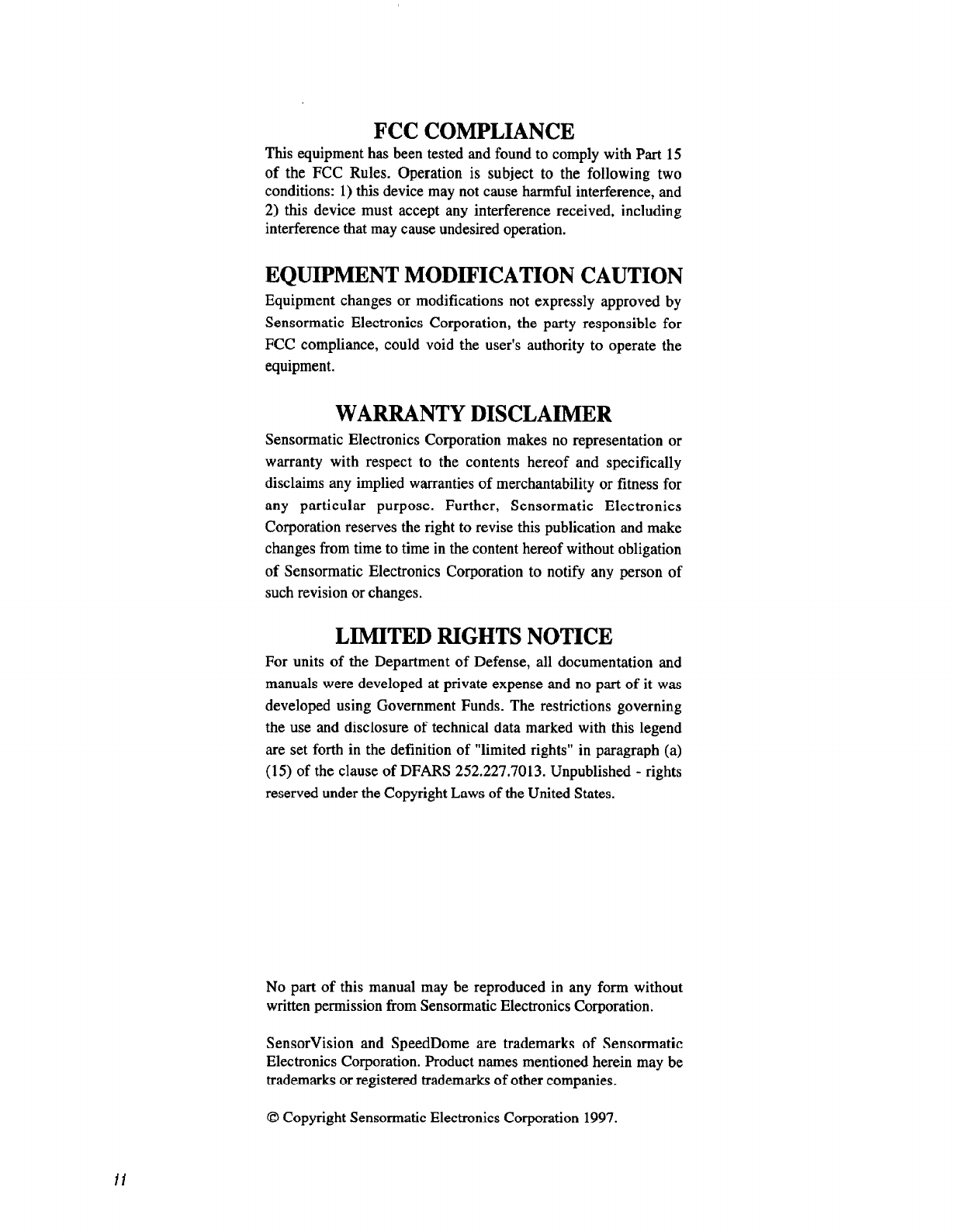 FCC COMPLIANCE

This equipment has been tested and found to comply with Part 15 of the FCC Rules. Operation is subject to the following two conditions: 1) this device may not cause harmful interference, and 2) this device must accept any interference received, including interference that may cause undesired operation.

EQUIPMENT MODIFICATION CAUTION

Equipment changes or modifications not expressly approved by Sensormatic Electronics Corporation, the party responsible for FCC compliance, could void the user's authority to operate the equipment.

WARRANTY DISCLAIMER

Sensormatic Electronics Corporation makes no representation or warranty with respect to the contents hereof and specifically disclaims any implied warranties of merchantability or fitness for any particular purpose. Further, Sensormatic Electronics Corporation reserves the right to revise this publication and make changes from time to time in the content hereof without obligation of Sensormatic Electronics Corporation to notify any person of such revision or changes.

LIMITED RIGHTS NOTICE

For units of the Department of Defense, all documentation and manuals were developed at private expense and no part of it was developed using Government Funds. The restrictions governing the use and disclosure of technical data marked with this legend are set forth in the definition of "limited rights" in paragraph (a) (15) of the clause of DFARS 252.227.7013. Unpublished - rights reserved under the Copyright Laws of the United States.

No part of this manual may be reproduced in any form without written permission from Sensormatic Electronics Corporation.

SensorVision and SpeedDome are trademarks of Sensormatic Electronics Corporation. Product names mentioned herein may be trademarks or registered trademarks of other companies.

© Copyright Sensormatic Electronics Corporation 1997.

ii